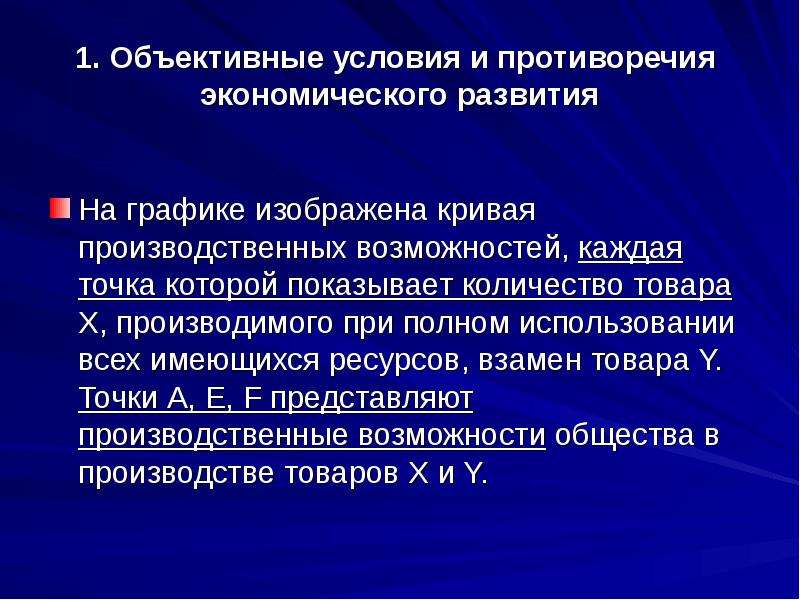 1. Объективные условия и противоречия экономического развития

На графике изображена кривая производственных возможностей, каждая точка которой показывает количество товара X, производимого при полном использовании всех имеющихся ресурсов, взамен товара Y. Точки A, E, F представляют производственные возможности общества в производстве товаров X и Y.